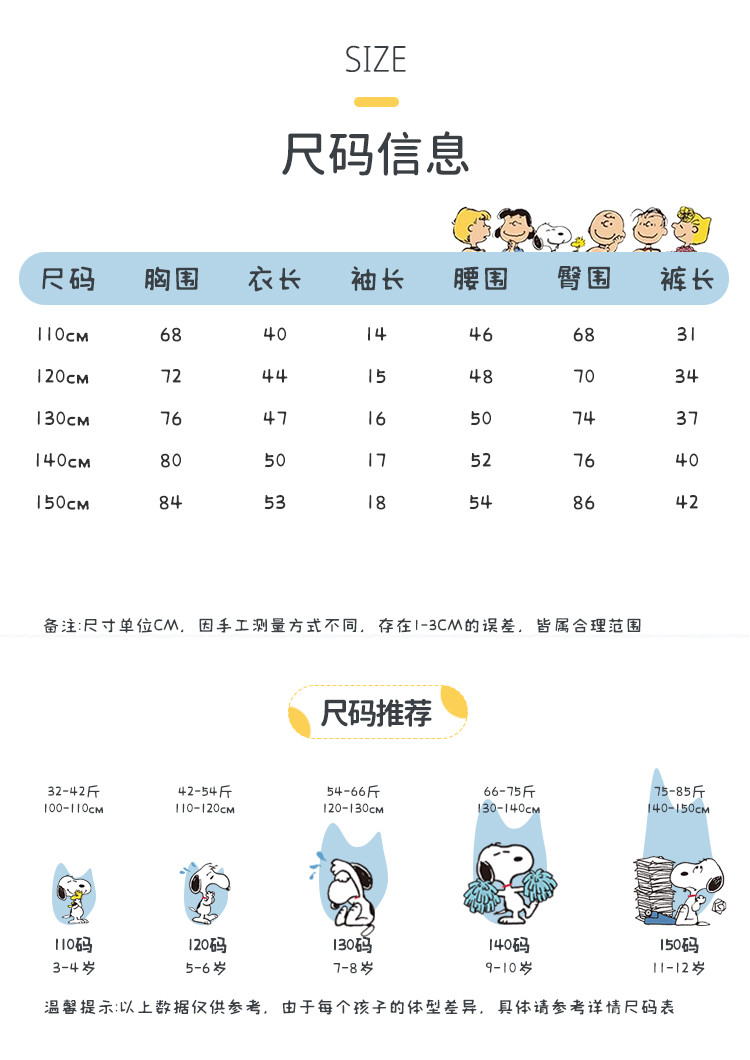 SIZE

尺码信息

| 尺码 | 胸围 | 衣长 | 袖长 | 腰围 | 臀围 | 裤长 |
|---|---|---|---|---|---|---|
| 110cm | 68 | 40 | 14 | 46 | 68 | 31 |
| 120cm | 72 | 44 | 15 | 48 | 70 | 34 |
| 130cm | 76 | 47 | 16 | 50 | 74 | 37 |
| 140cm | 80 | 50 | 17 | 52 | 76 | 40 |
| 150cm | 84 | 53 | 18 | 54 | 86 | 42 |

备注:尺寸单位CM,因手工测量方式不同,存在1-3CM的误差,皆属合理范围

尺码推荐

32-42斤
100-110cm
110码
3-4岁

42-54斤
110-120cm
120码
5-6岁

54-66斤
120-130cm
130码
7-8岁

66-75斤
130-140cm
140码
9-10岁

75-85斤
140-150cm
150码
11-12岁

温馨提示:以上数据仅供参考,由于每个孩子的体型差异,具体请参考详情尺码表